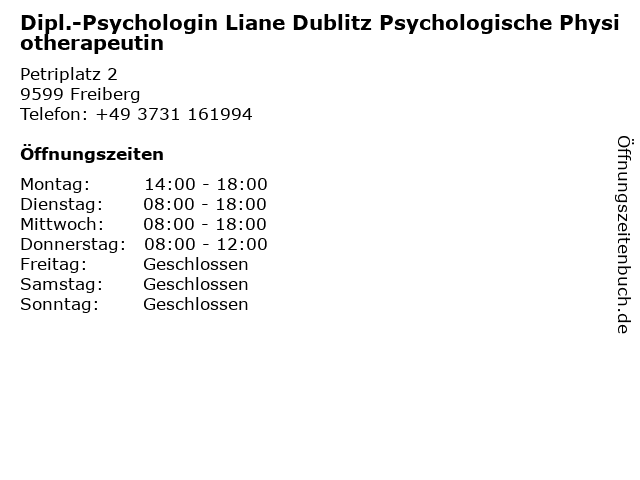 Dipl.-Psychologin Liane Dublitz Psychologische Physiotherapeutin

Petriplatz 2
9599 Freiberg
Telefon: +49 3731 161994

Öffnungszeiten

Montag: 14:00 - 18:00
Dienstag: 08:00 - 18:00
Mittwoch: 08:00 - 18:00
Donnerstag: 08:00 - 12:00
Freitag: Geschlossen
Samstag: Geschlossen
Sonntag: Geschlossen

Öffnungszeitenbuch.de